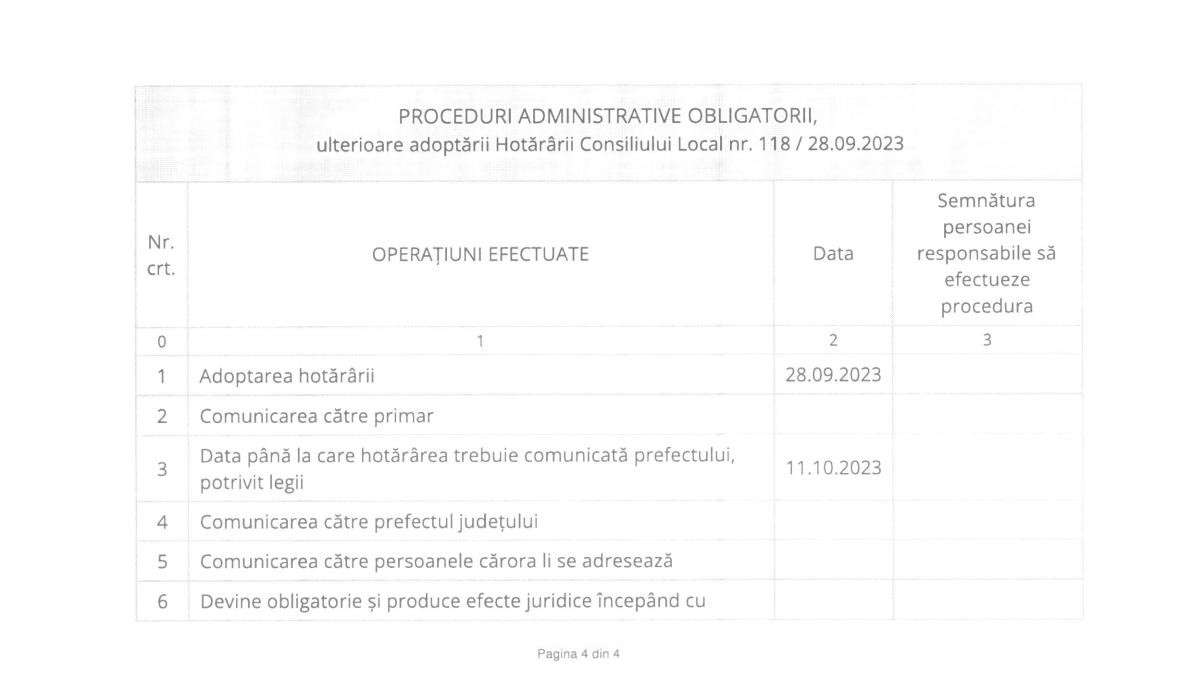 PROCEDURI ADMINISTRATIVE OBLIGATORII,
ulterioare adoptării Hotărârii Consiliului Local nr. 118 / 28.09.2023

| Nr. crt. | OPERAȚIUNI EFECTUATE | Data | Semnătura persoanei responsabile să efectueze procedura |
|---|---|---|---|
| 0 | 1 | 2 | 3 |
| 1 | Adoptarea hotărârii | 28.09.2023 | |
| 2 | Comunicarea către primar | | |
| 3 | Data până la care hotărârea trebuie comunicată prefectului, potrivit legii | 11.10.2023 | |
| 4 | Comunicarea către prefectul județului | | |
| 5 | Comunicarea către persoanele cărora li se adresează | | |
| 6 | Devine obligatorie și produce efecte juridice începând cu | | |

Pagina 4 din 4